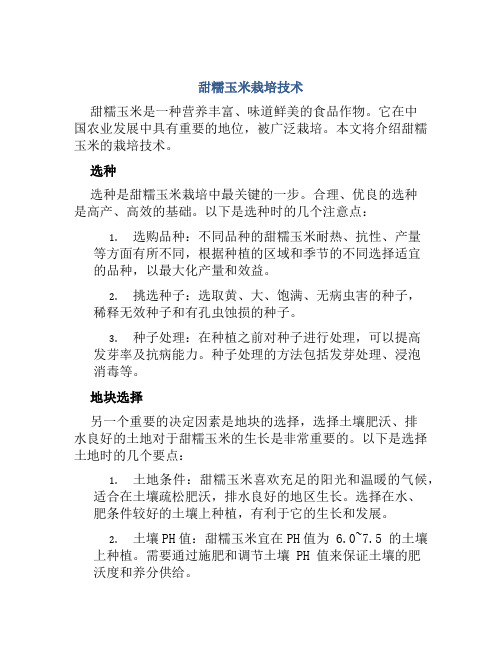 甜糯玉米栽培技术

甜糯玉米是一种营养丰富、味道鲜美的食品作物。它在中国农业发展中具有重要的地位，被广泛栽培。本文将介绍甜糯玉米的栽培技术。

选种

选种是甜糯玉米栽培中最关键的一步。合理、优良的选种是高产、高效的基础。以下是选种时的几个注意点：

1. 选购品种：不同品种的甜糯玉米耐热、抗性、产量等方面有所不同，根据种植的区域和季节的不同选择适宜的品种，以最大化产量和效益。

2. 挑选种子：选取黄、大、饱满、无病虫害的种子，稀释无效种子和有孔虫蚀损的种子。

3. 种子处理：在种植之前对种子进行处理，可以提高发芽率及抗病能力。种子处理的方法包括发芽处理、浸泡消毒等。

地块选择

另一个重要的决定因素是地块的选择，选择土壤肥沃、排水良好的土地对于甜糯玉米的生长是非常重要的。以下是选择土地时的几个要点：

1. 土地条件：甜糯玉米喜欢充足的阳光和温暖的气候，适合在土壤疏松肥沃，排水良好的地区生长。选择在水、肥条件较好的土壤上种植，有利于它的生长和发展。

2. 土壤PH值：甜糯玉米宜在PH值为 6.0~7.5 的土壤上种植。需要通过施肥和调节土壤 PH 值来保证土壤的肥沃度和养分供给。